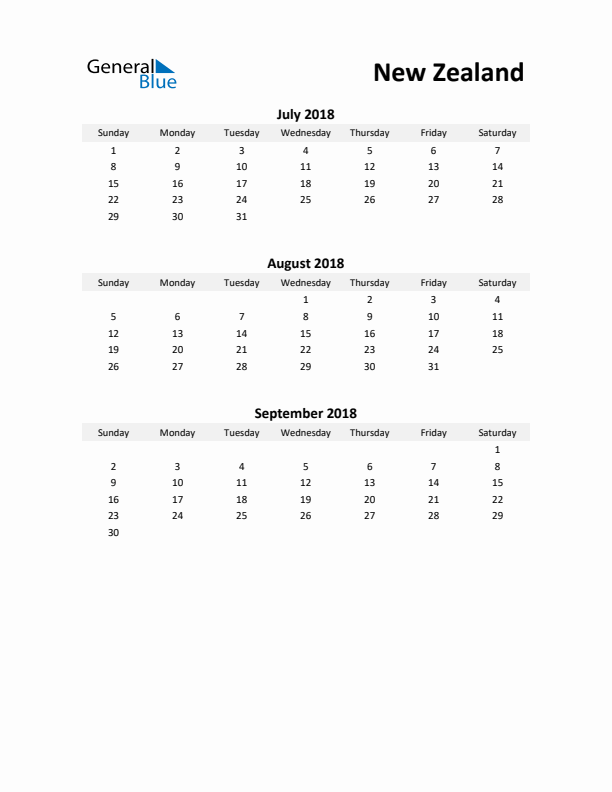 General Blue

New Zealand

July 2018

| Sunday | Monday | Tuesday | Wednesday | Thursday | Friday | Saturday |
|---|---|---|---|---|---|---|
| 1 | 2 | 3 | 4 | 5 | 6 | 7 |
| 8 | 9 | 10 | 11 | 12 | 13 | 14 |
| 15 | 16 | 17 | 18 | 19 | 20 | 21 |
| 22 | 23 | 24 | 25 | 26 | 27 | 28 |
| 29 | 30 | 31 | | | | |

August 2018

| Sunday | Monday | Tuesday | Wednesday | Thursday | Friday | Saturday |
|---|---|---|---|---|---|---|
| | | | 1 | 2 | 3 | 4 |
| 5 | 6 | 7 | 8 | 9 | 10 | 11 |
| 12 | 13 | 14 | 15 | 16 | 17 | 18 |
| 19 | 20 | 21 | 22 | 23 | 24 | 25 |
| 26 | 27 | 28 | 29 | 30 | 31 | |

September 2018

| Sunday | Monday | Tuesday | Wednesday | Thursday | Friday | Saturday |
|---|---|---|---|---|---|---|
| | | | | | | 1 |
| 2 | 3 | 4 | 5 | 6 | 7 | 8 |
| 9 | 10 | 11 | 12 | 13 | 14 | 15 |
| 16 | 17 | 18 | 19 | 20 | 21 | 22 |
| 23 | 24 | 25 | 26 | 27 | 28 | 29 |
| 30 | | | | | | |